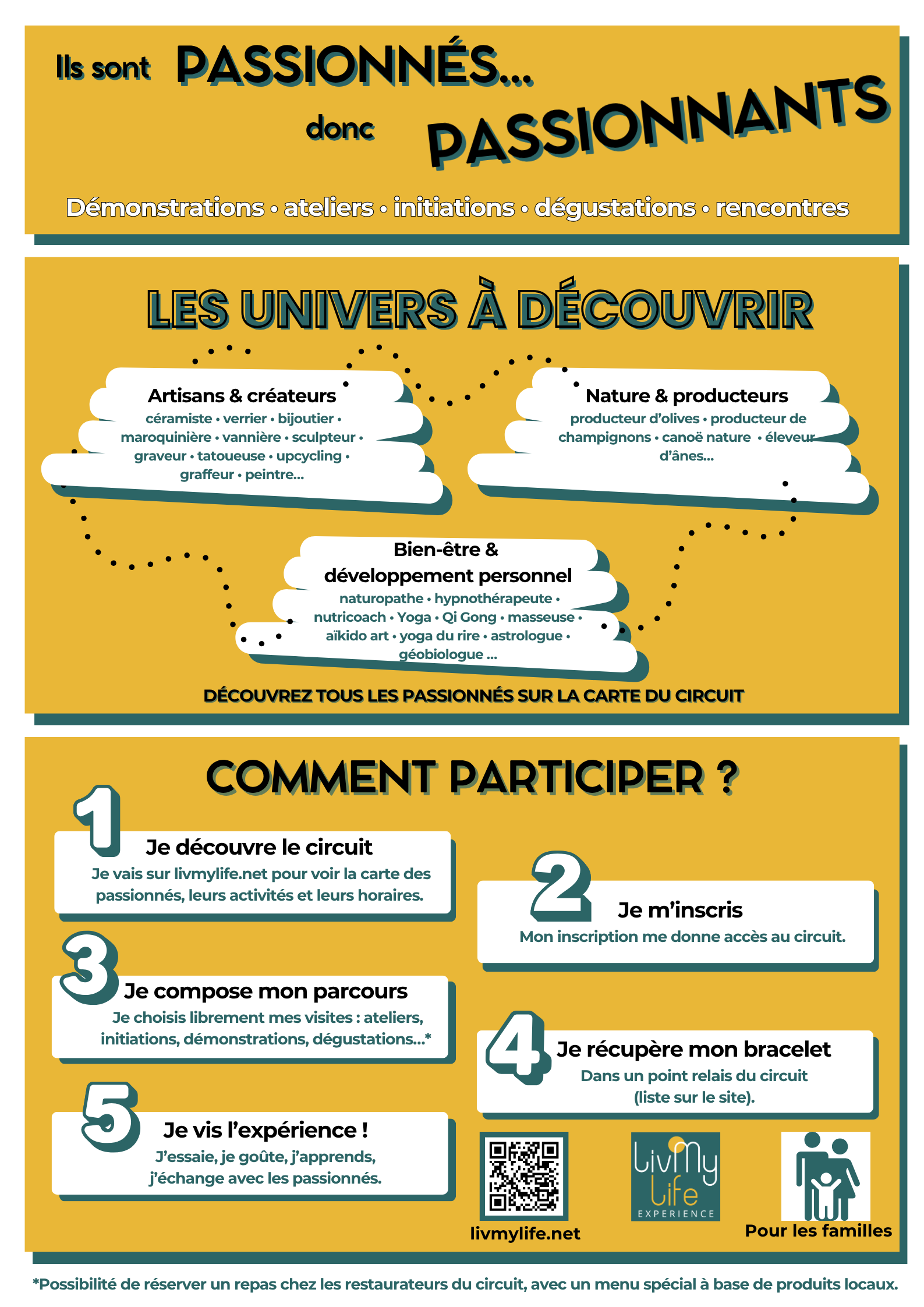 Ils sont PASSIONNÉS... donc PASSIONNANTS

Démonstrations • ateliers • initiations • dégustations • rencontres

LES UNIVERS À DÉCOUVRIR

Artisans & créateurs
céramiste • verrier • bijoutier • maroquinière • vannière • sculpteur • graveur • tatoueuse • upcycling • graffeur • peintre...

Nature & producteurs
producteur d'olives • producteur de champignons • canoë nature • éleveur d'ânes...

Bien-être & développement personnel
naturopathe • hypnothérapeute • nutricoach • Yoga • Qi Gong • masseuse • aïkido art • yoga du rire • astrologue • géobiologue ...

DÉCOUVREZ TOUS LES PASSIONNÉS SUR LA CARTE DU CIRCUIT

COMMENT PARTICIPER ?

1 Je découvre le circuit
Je vais sur livmylife.net pour voir la carte des passionnés, leurs activités et leurs horaires.

2 Je m'inscris
Mon inscription me donne accès au circuit.

3 Je compose mon parcours
Je choisis librement mes visites : ateliers, initiations, démonstrations, dégustations...*

4 Je récupère mon bracelet
Dans un point relais du circuit (liste sur le site).

5 Je vis l'expérience !
J'essaie, je goûte, j'apprends, j'échange avec les passionnés.

livmylife.net

LivMy Life EXPERIENCE

Pour les familles

*Possibilité de réserver un repas chez les restaurateurs du circuit, avec un menu spécial à base de produits locaux.